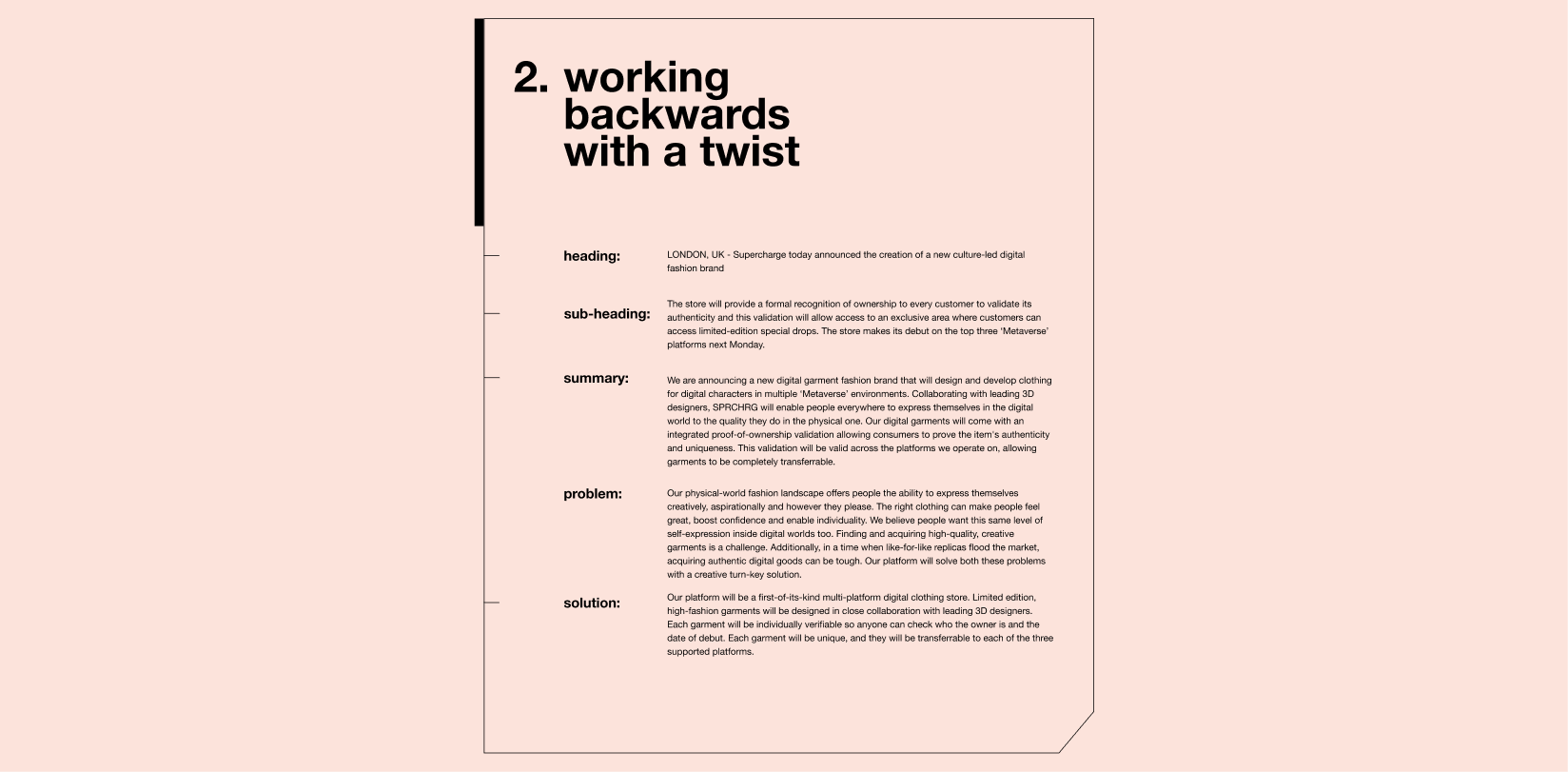 2. working backwards with a twist

heading:

LONDON, UK - Supercharge today announced the creation of a new culture-led digital fashion brand

sub-heading:

The store will provide a formal recognition of ownership to every customer to validate its authenticity and this validation will allow access to an exclusive area where customers can access limited-edition special drops. The store makes its debut on the top three 'Metaverse' platforms next Monday.

summary:

We are announcing a new digital garment fashion brand that will design and develop clothing for digital characters in multiple 'Metaverse' environments. Collaborating with leading 3D designers, SPRCHRG will enable people everywhere to express themselves in the digital world to the quality they do in the physical one. Our digital garments will come with an integrated proof-of-ownership validation allowing consumers to prove the item's authenticity and uniqueness. This validation will be valid across the platforms we operate on, allowing garments to be completely transferrable.

problem:

Our physical-world fashion landscape offers people the ability to express themselves creatively, aspirationally and however they please. The right clothing can make people feel great, boost confidence and enable individuality. We believe people want this same level of self-expression inside digital worlds too. Finding and acquiring high-quality, creative garments is a challenge. Additionally, in a time when like-for-like replicas flood the market, acquiring authentic digital goods can be tough. Our platform will solve both these problems with a creative turn-key solution.

solution:

Our platform will be a first-of-its-kind multi-platform digital clothing store. Limited edition, high-fashion garments will be designed in close collaboration with leading 3D designers. Each garment will be individually verifiable so anyone can check who the owner is and the date of debut. Each garment will be unique, and they will be transferrable to each of the three supported platforms.